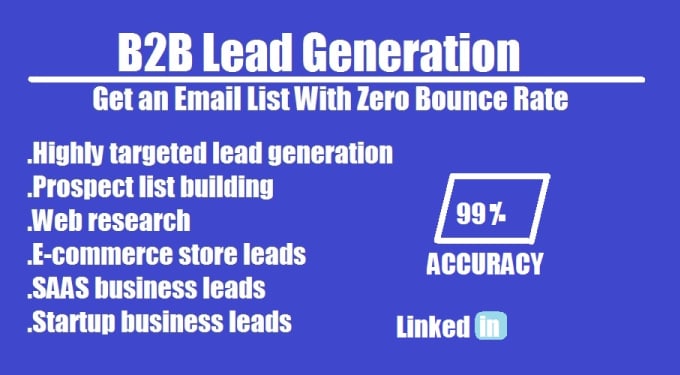 B2B Lead Generation

Get an Email List With Zero Bounce Rate

.Highly targeted lead generation
.Prospect list building
.Web research
.E-commerce store leads
.SAAS business leads
.Startup business leads

99%

ACCURACY

Linked in